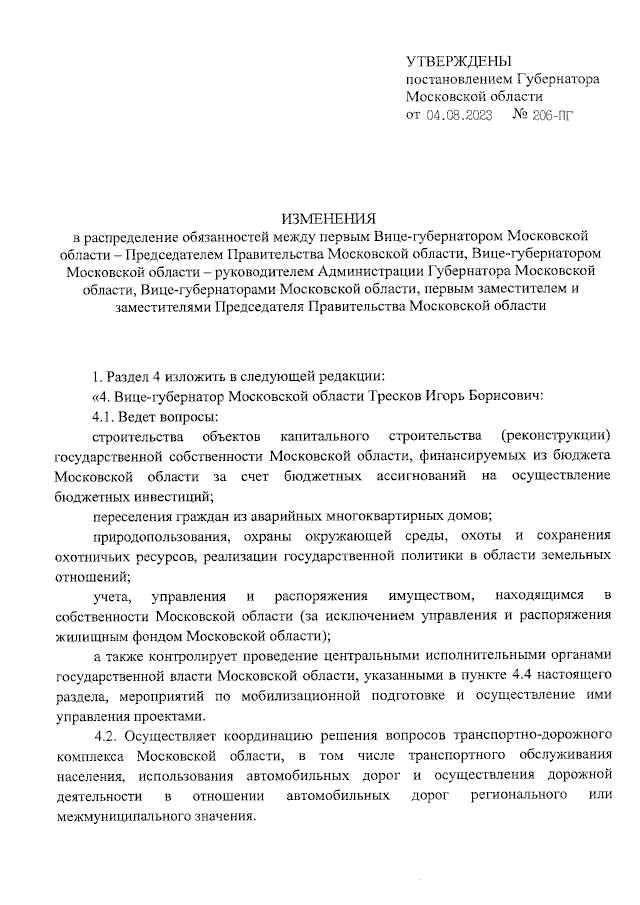 УТВЕРЖДЕНЫ
постановлением Губернатора
Московской области
от 04.08.2023 № 206-ПГ

ИЗМЕНЕНИЯ
в распределение обязанностей между первым Вице-губернатором Московской области – Председателем Правительства Московской области, Вице-губернатором Московской области – руководителем Администрации Губернатора Московской области, Вице-губернаторами Московской области, первым заместителем и заместителями Председателя Правительства Московской области

1. Раздел 4 изложить в следующей редакции:

«4. Вице-губернатор Московской области Тресков Игорь Борисович:

4.1. Ведет вопросы:

строительства объектов капитального строительства (реконструкции) государственной собственности Московской области, финансируемых из бюджета Московской области за счет бюджетных ассигнований на осуществление бюджетных инвестиций;

переселения граждан из аварийных многоквартирных домов;

природопользования, охраны окружающей среды, охоты и сохранения охотничьих ресурсов, реализации государственной политики в области земельных отношений;

учета, управления и распоряжения имуществом, находящимся в собственности Московской области (за исключением управления и распоряжения жилищным фондом Московской области);

а также контролирует проведение центральными исполнительными органами государственной власти Московской области, указанными в пункте 4.4 настоящего раздела, мероприятий по мобилизационной подготовке и осуществление ими управления проектами.

4.2. Осуществляет координацию решения вопросов транспортно-дорожного комплекса Московской области, в том числе транспортного обслуживания населения, использования автомобильных дорог и осуществления дорожной деятельности в отношении автомобильных дорог регионального или межмуниципального значения.